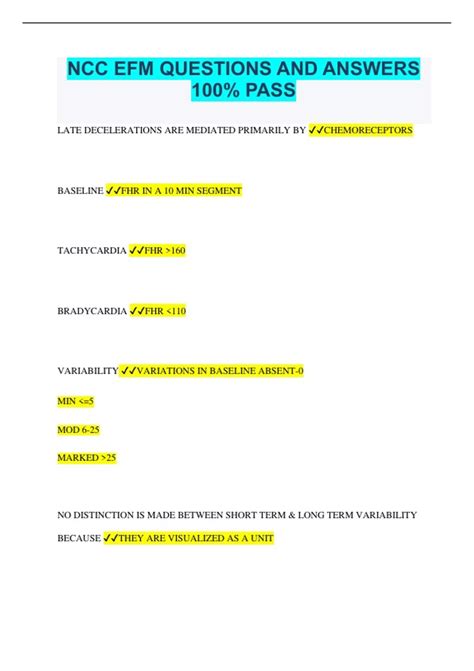 NCC EFM QUESTIONS AND ANSWERS 100% PASS

LATE DECELERATIONS ARE MEDIATED PRIMARILY BY ✓✓CHEMORECEPTORS

BASELINE ✓✓FHR IN A 10 MIN SEGMENT

TACHYCARDIA ✓✓FHR >160

BRADYCARDIA ✓✓FHR <110

VARIABILITY ✓✓VARIATIONS IN BASELINE ABSENT-0

MIN <=5

MOD 6-25

MARKED >25

NO DISTINCTION IS MADE BETWEEN SHORT TERM & LONG TERM VARIABILITY BECAUSE ✓✓THEY ARE VISUALIZED AS A UNIT